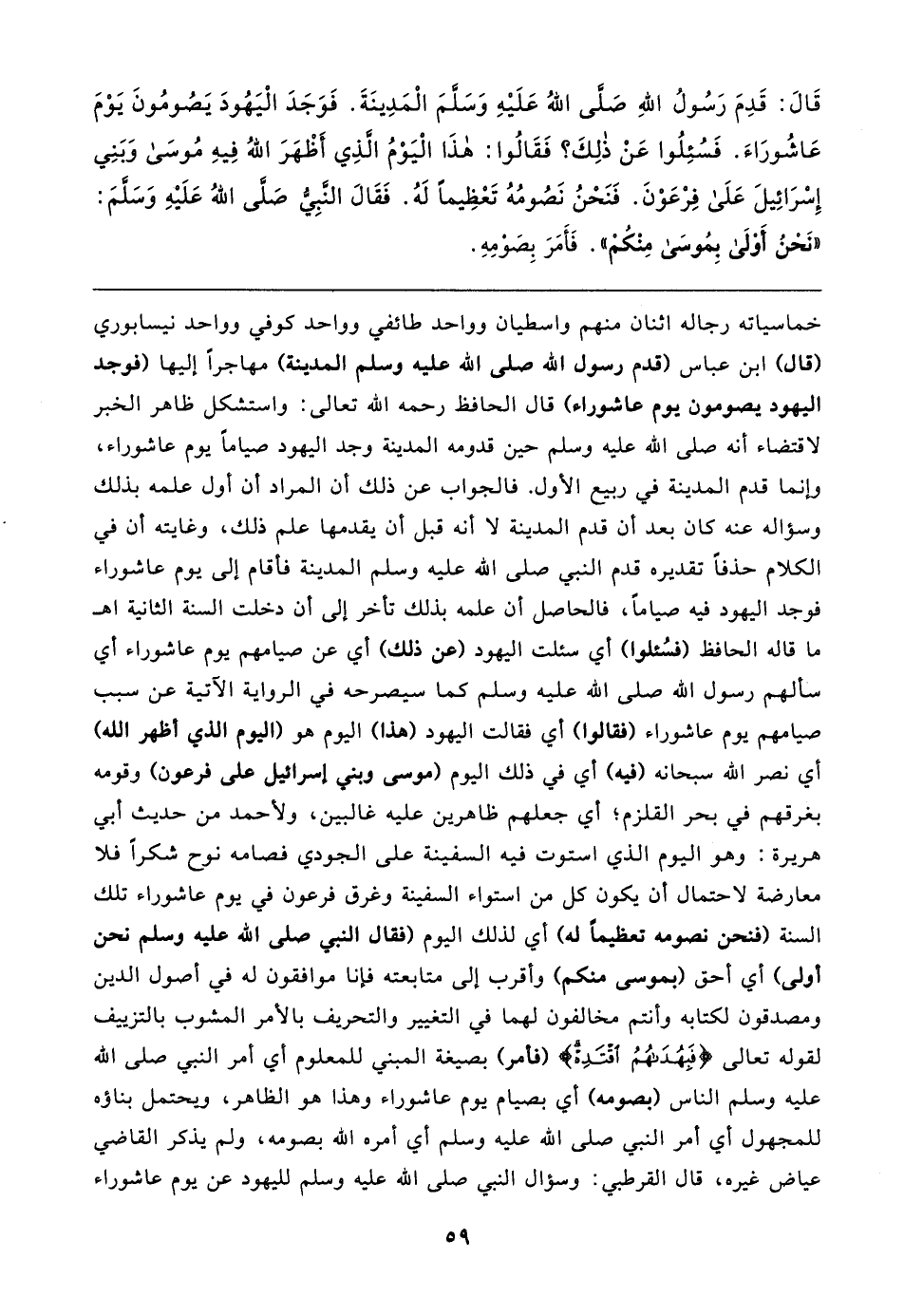 قَالَ: قَدِمَ رَسُولُ اللهِ صَلَّى اللهُ عَلَيْهِ وَسَلَّمَ الْمَدِينَةَ. فَوَجَدَ الْيَهُودَ يَصُومُونَ يَوْمَ عَاشُورَاءَ. فَسُئِلُوا عَنْ ذٰلِكَ؟ فَقَالُوا: هٰذَا الْيَوْمُ الَّذِي أَظْهَرَ اللهُ فِيهِ مُوسَىٰ وَبَنِي إِسْرَائِيلَ عَلَىٰ فِرْعَوْنَ. فَنَحْنُ نَصُومُهُ تَعْظِيماً لَهُ. فَقَالَ النَّبِيُّ صَلَّى اللهُ عَلَيْهِ وَسَلَّمَ: «نَحْنُ أَوْلَىٰ بِمُوسَىٰ مِنْكُمْ». فَأَمَرَ بِصَوْمِهِ.

خماسياته رجاله اثنان منهم واسطيان وواحد طائفي وواحد كوفي وواحد نيسابوري (قال) ابن عباس (قدم رسول الله صلى الله عليه وسلم المدينة) مهاجراً إليها (فوجد اليهود يصومون يوم عاشوراء) قال الحافظ رحمه الله تعالى: واستشكل ظاهر الخبر لاقتضاء أنه صلى الله عليه وسلم حين قدومه المدينة وجد اليهود صياماً يوم عاشوراء، وإنما قدم المدينة في ربيع الأول. فالجواب عن ذلك أن المراد أن أول علمه بذلك وسؤاله عنه كان بعد أن قدم المدينة لا أنه قبل أن يقدمها علم ذلك، وغايته أن في الكلام حذفاً تقديره قدم النبي صلى الله عليه وسلم المدينة فأقام إلى يوم عاشوراء فوجد اليهود فيه صياماً، فالحاصل أن علمه بذلك تأخر إلى أن دخلت السنة الثانية اهـ ما قاله الحافظ (فسُئلوا) أي سئلت اليهود (عن ذلك) أي عن صيامهم يوم عاشوراء أي سألهم رسول الله صلى الله عليه وسلم كما سيصرحه في الرواية الآتية عن سبب صيامهم يوم عاشوراء (فقالوا) أي فقالت اليهود (هذا) اليوم هو (اليوم الذي أظهر الله) أي نصر الله سبحانه (فيه) أي في ذلك اليوم (موسى وبني إسرائيل على فرعون) وقومه بغرقهم في بحر القلزم؛ أي جعلهم ظاهرين عليه غالبين، ولأحمد من حديث أبي هريرة: وهو اليوم الذي استوت فيه السفينة على الجودي فصامه نوح شكراً فلا معارضة لاحتمال أن يكون كل من استواء السفينة وغرق فرعون في يوم عاشوراء تلك السنة (فنحن نصومه تعظيماً له) أي لذلك اليوم (فقال النبي صلى الله عليه وسلم نحن أولى) أي أحق (بموسى منكم) وأقرب إلى متابعته فإنا موافقون له في أصول الدين ومصدقون لكتابه وأنتم مخالفون لهما في التغيير والتحريف بالأمر المشوب بالتزييف لقوله تعالى ﴿فَبِهُدَىٰهُمُ ٱقْتَدِهْ﴾ (فأمر) بصيغة المبني للمعلوم أي أمر النبي صلى الله عليه وسلم الناس (بصومه) أي بصيام يوم عاشوراء وهذا هو الظاهر، ويحتمل بناؤه للمجهول أي أمر النبي صلى الله عليه وسلم أي أمره الله بصومه، ولم يذكر القاضي عياض غيره، قال القرطبي: وسؤال النبي صلى الله عليه وسلم لليهود عن يوم عاشوراء

٥٩